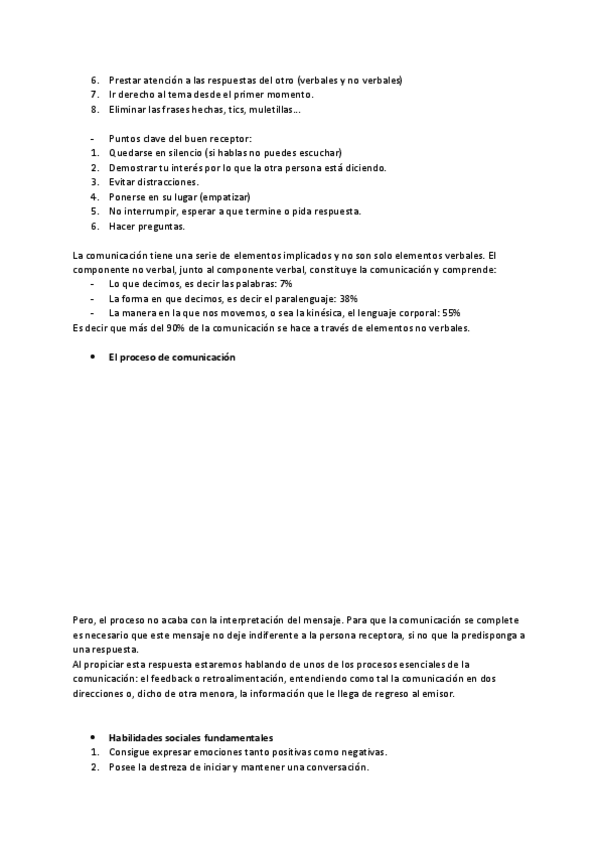 6. Prestar atención a las respuestas del otro (verbales y no verbales)
7. Ir derecho al tema desde el primer momento.
8. Eliminar las frases hechas, tics, muletillas...

- Puntos clave del buen receptor:
1. Quedarse en silencio (si hablas no puedes escuchar)
2. Demostrar tu interés por lo que la otra persona está diciendo.
3. Evitar distracciones.
4. Ponerse en su lugar (empatizar)
5. No interrumpir, esperar a que termine o pida respuesta.
6. Hacer preguntas.

La comunicación tiene una serie de elementos implicados y no son solo elementos verbales. El componente no verbal, junto al componente verbal, constituye la comunicación y comprende:
- Lo que decimos, es decir las palabras: 7%
- La forma en que decimos, es decir el paralenguaje: 38%
- La manera en la que nos movemos, o sea la kinésica, el lenguaje corporal: 55%
Es decir que más del 90% de la comunicación se hace a través de elementos no verbales.

• El proceso de comunicación

Pero, el proceso no acaba con la interpretación del mensaje. Para que la comunicación se complete es necesario que este mensaje no deje indiferente a la persona receptora, si no que la predisponga a una respuesta.
Al propiciar esta respuesta estaremos hablando de unos de los procesos esenciales de la comunicación: el feedback o retroalimentación, entendiendo como tal la comunicación en dos direcciones o, dicho de otra menora, la información que le llega de regreso al emisor.

• Habilidades sociales fundamentales
1. Consigue expresar emociones tanto positivas como negativas.
2. Posee la destreza de iniciar y mantener una conversación.